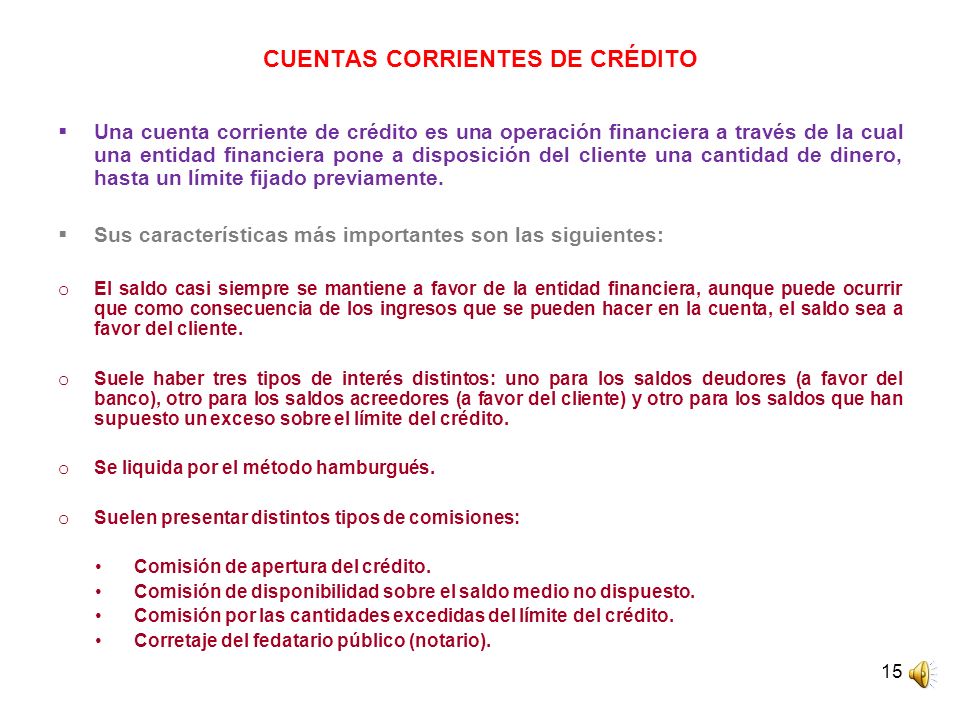 CUENTAS CORRIENTES DE CRÉDITO

▪ Una cuenta corriente de crédito es una operación financiera a través de la cual una entidad financiera pone a disposición del cliente una cantidad de dinero, hasta un límite fijado previamente.

▪ Sus características más importantes son las siguientes:

o El saldo casi siempre se mantiene a favor de la entidad financiera, aunque puede ocurrir que como consecuencia de los ingresos que se pueden hacer en la cuenta, el saldo sea a favor del cliente.

o Suele haber tres tipos de interés distintos: uno para los saldos deudores (a favor del banco), otro para los saldos acreedores (a favor del cliente) y otro para los saldos que han supuesto un exceso sobre el límite del crédito.

o Se liquida por el método hamburgués.

o Suelen presentar distintos tipos de comisiones:

• Comisión de apertura del crédito.
• Comisión de disponibilidad sobre el saldo medio no dispuesto.
• Comisión por las cantidades excedidas del límite del crédito.
• Corretaje del fedatario público (notario).

15